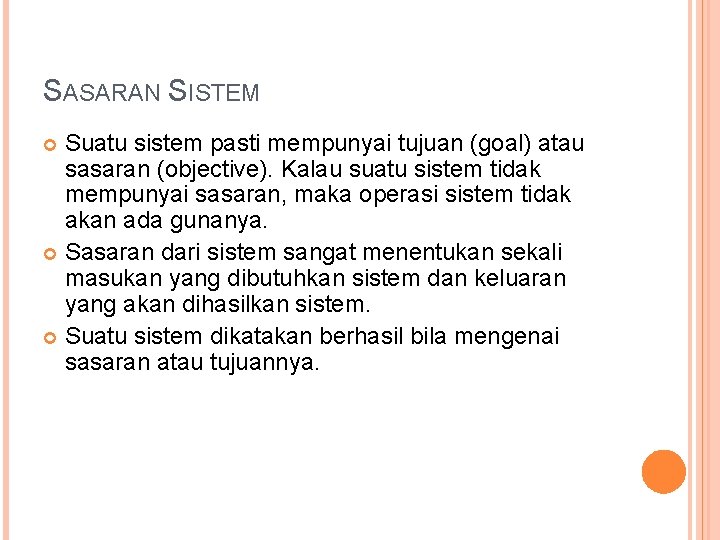 SASARAN SISTEM

Suatu sistem pasti mempunyai tujuan (goal) atau sasaran (objective). Kalau suatu sistem tidak mempunyai sasaran, maka operasi sistem tidak akan ada gunanya.

Sasaran dari sistem sangat menentukan sekali masukan yang dibutuhkan sistem dan keluaran yang akan dihasilkan sistem.

Suatu sistem dikatakan berhasil bila mengenai sasaran atau tujuannya.